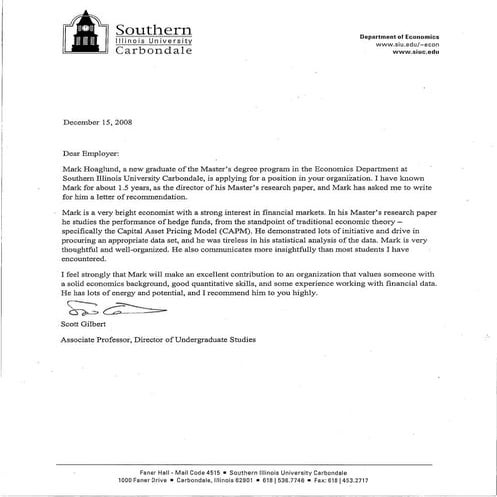 Southern
Illinois University
Carbondale

Department of Economics
www.siu.edu/~econ
www.siuc.edu

December 15, 2008

Dear Employer:

Mark Hoaglund, a new graduate of the Master's degree program in the Economics Department at Southern Illinois University Carbondale, is applying for a position in your organization. I have known Mark for about 1.5 years, as the director of his Master's research paper, and Mark has asked me to write for him a letter of recommendation.

Mark is a very bright economist with a strong interest in financial markets. In his Master's research paper he studies the performance of hedge funds, from the standpoint of traditional economic theory – specifically the Capital Asset Pricing Model (CAPM). He demonstrated lots of initiative and drive in procuring an appropriate data set, and he was tireless in his statistical analysis of the data. Mark is very thoughtful and well-organized. He also communicates more insightfully than most students I have encountered.

I feel strongly that Mark will make an excellent contribution to an organization that values someone with a solid economics background, good quantitative skills, and some experience working with financial data. He has lots of energy and potential, and I recommend him to you highly.

Scott Gilbert

Associate Professor, Director of Undergraduate Studies

Faner Hall - Mail Code 4515 • Southern Illinois University Carbondale
1000 Faner Drive • Carbondale, Illinois 62901 • 618 | 536.7746 • Fax: 618 | 453.2717